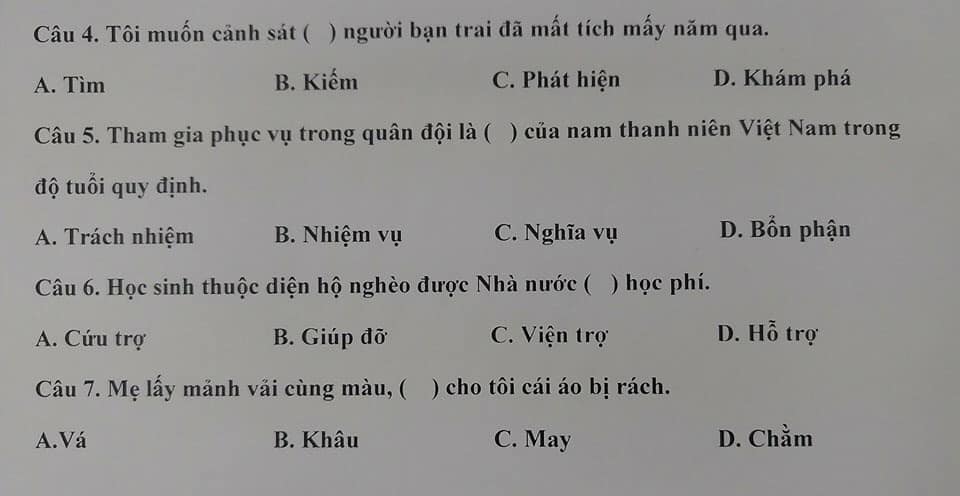 Câu 4. Tôi muốn cảnh sát ( ) người bạn trai đã mất tích mấy năm qua.

A. Tìm B. Kiếm C. Phát hiện D. Khám phá

Câu 5. Tham gia phục vụ trong quân đội là ( ) của nam thanh niên Việt Nam trong độ tuổi quy định.

A. Trách nhiệm B. Nhiệm vụ C. Nghĩa vụ D. Bổn phận

Câu 6. Học sinh thuộc diện hộ nghèo được Nhà nước ( ) học phí.

A. Cứu trợ B. Giúp đỡ C. Viện trợ D. Hỗ trợ

Câu 7. Mẹ lấy mảnh vải cùng màu, ( ) cho tôi cái áo bị rách.

A.Vá B. Khâu C. May D. Chằm